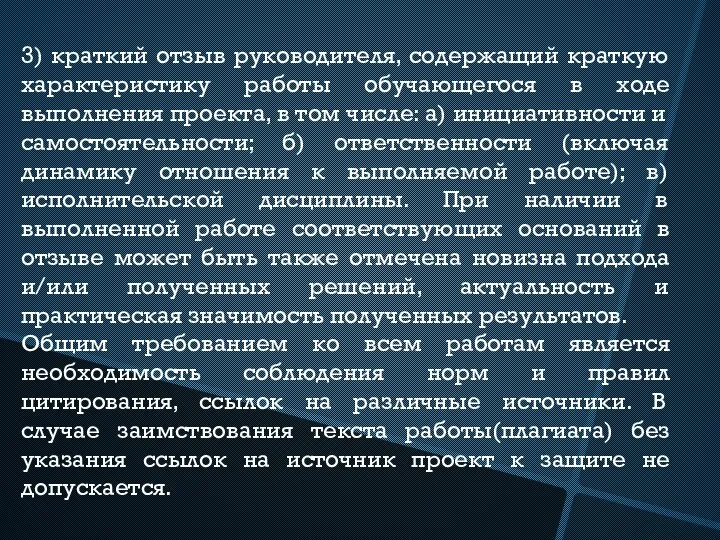 3) краткий отзыв руководителя, содержащий краткую характеристику работы обучающегося в ходе выполнения проекта, в том числе: а) инициативности и самостоятельности; б) ответственности (включая динамику отношения к выполняемой работе); в) исполнительской дисциплины. При наличии в выполненной работе соответствующих оснований в отзыве может быть также отмечена новизна подхода и/или полученных решений, актуальность и практическая значимость полученных результатов.
Общим требованием ко всем работам является необходимость соблюдения норм и правил цитирования, ссылок на различные источники. В случае заимствования текста работы(плагиата) без указания ссылок на источник проект к защите не допускается.